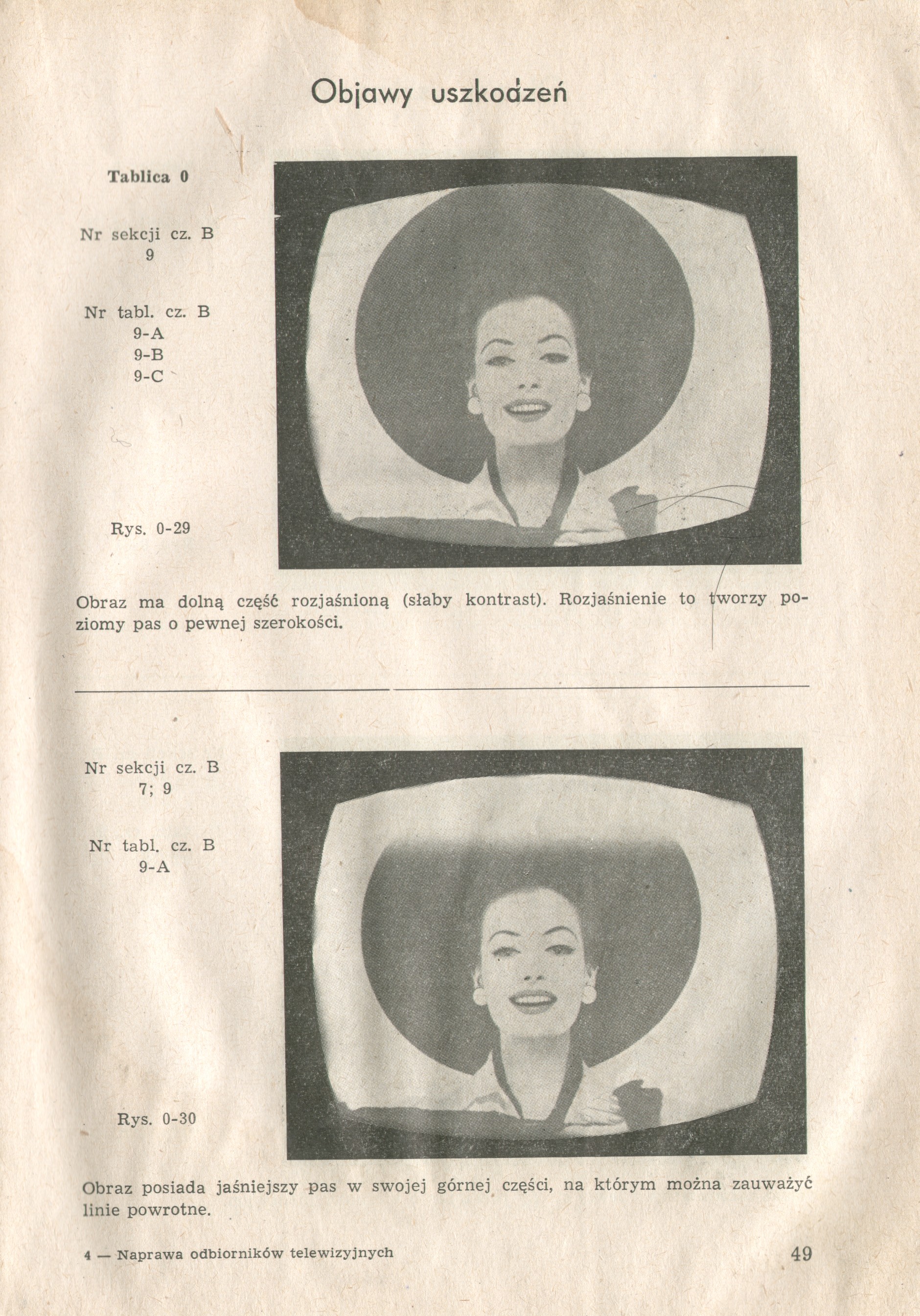 Objawy uszkodzeń

Tablica 0

Nr sekcji cz. B
9

Nr tabl. cz. B
9-A
9-B
9-C

Rys. 0-29

Obraz ma dolną część rozjaśnioną (słaby kontrast). Rozjaśnienie to tworzy poziomy pas o pewnej szerokości.

Nr sekcji cz. B
7; 9

Nr tabl. cz. B
9-A

Rys. 0-30

Obraz posiada jaśniejszy pas w swojej górnej części, na którym można zauważyć linie powrotne.

4 — Naprawa odbiorników telewizyjnych

49